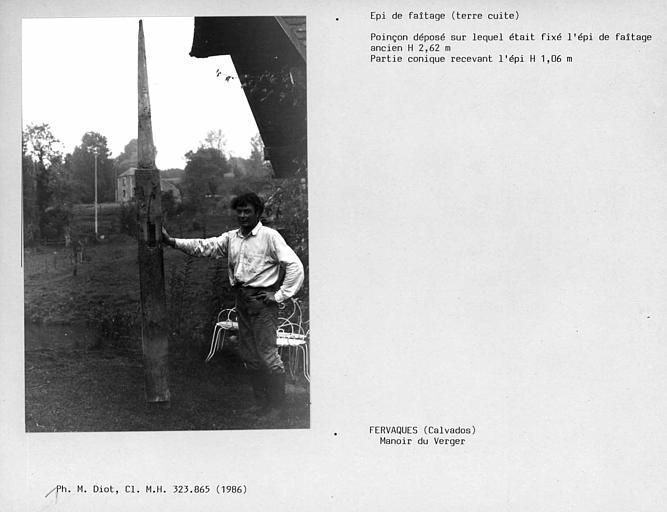 Epi de faîtage (terre cuite)

Poinçon déposé sur lequel était fixé l'épi de faîtage ancien H 2,62 m
Partie conique recevant l'épi H 1,06 m

FERVAQUES (Calvados)
Manoir du Verger

Ph. M. Diot, Cl. M.H. 323.865 (1986)